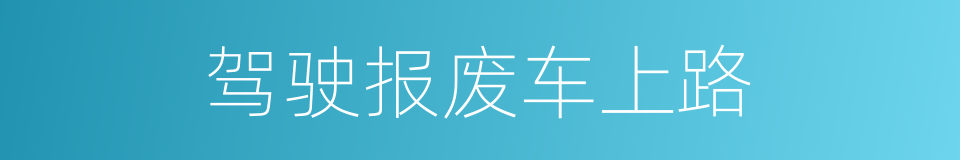 驾驶报废车上路